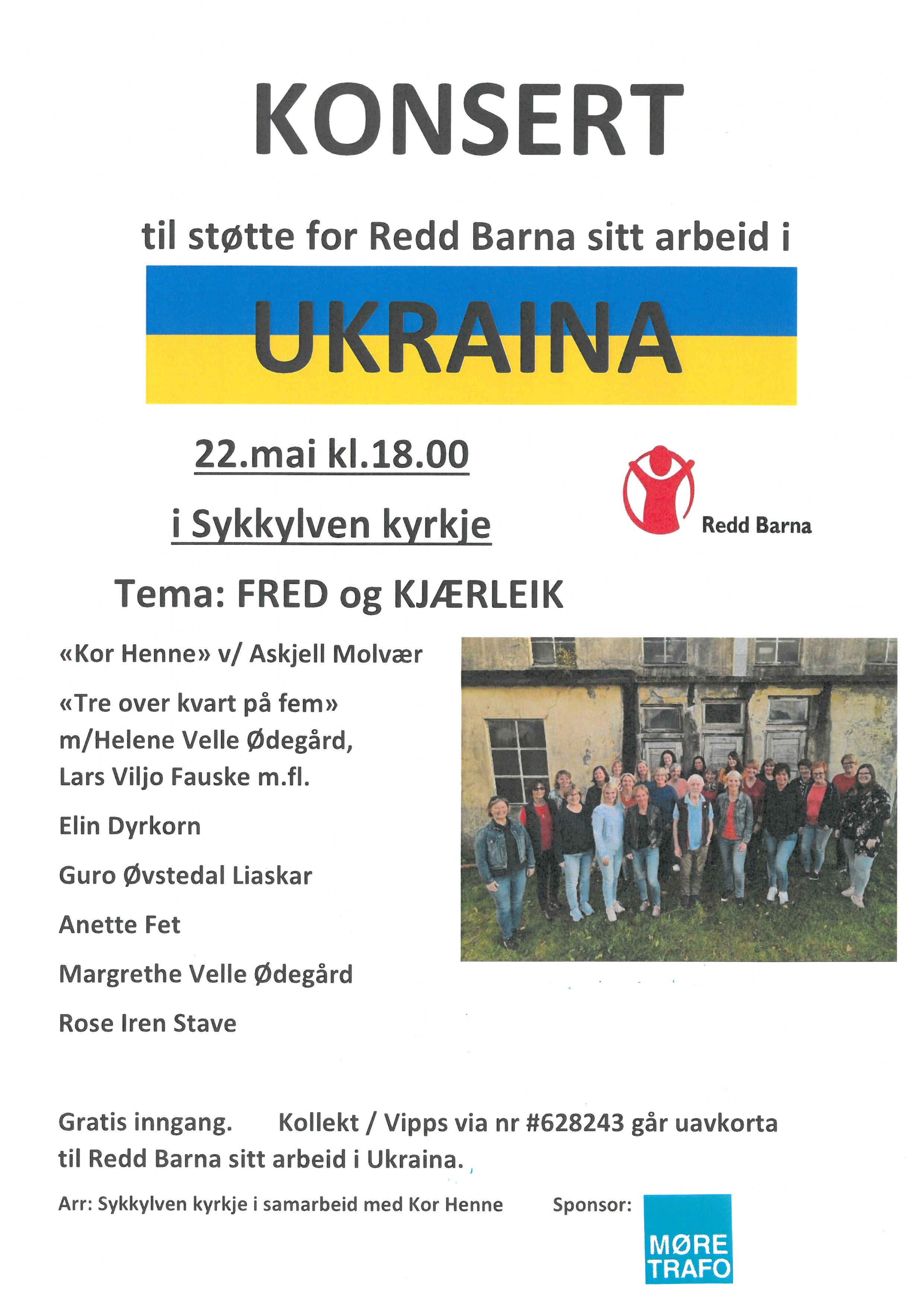 KONSERT

til støtte for Redd Barna sitt arbeid i

UKRAINA

22.mai kl.18.00

i Sykkylven kyrkje

Redd Barna

Tema: FRED og KJÆRLEIK

«Kor Henne» v/ Askjell Molvær

«Tre over kvart på fem» m/Helene Velle Ødegård, Lars Viljo Fauske m.fl.

Elin Dyrkorn

Guro Øvstedal Liaskar

Anette Fet

Margrethe Velle Ødegård

Rose Iren Stave

Gratis inngang. Kollekt / Vipps via nr #628243 går uavkorta til Redd Barna sitt arbeid i Ukraina.

Arr: Sykkylven kyrkje i samarbeid med Kor Henne

Sponsor:

MØRE TRAFO